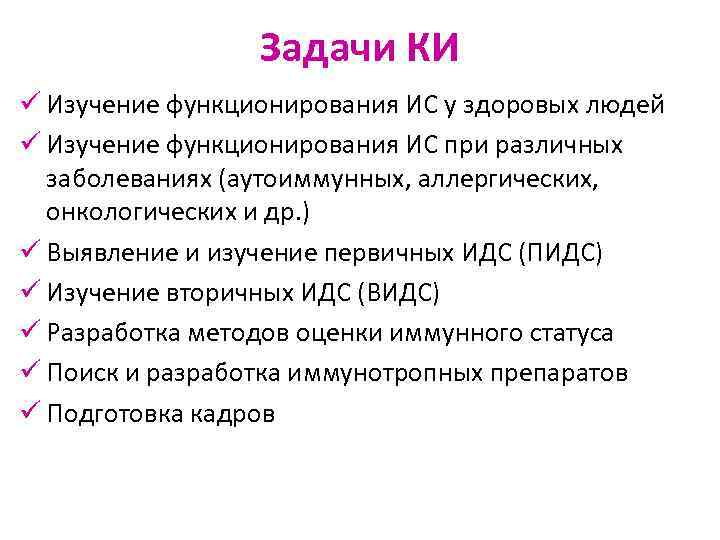 Задачи КИ

✓ Изучение функционирования ИС у здоровых людей
✓ Изучение функционирования ИС при различных заболеваниях (аутоиммунных, аллергических, онкологических и др.)
✓ Выявление и изучение первичных ИДС (ПИДС)
✓ Изучение вторичных ИДС (ВИДС)
✓ Разработка методов оценки иммунного статуса
✓ Поиск и разработка иммунотропных препаратов
✓ Подготовка кадров